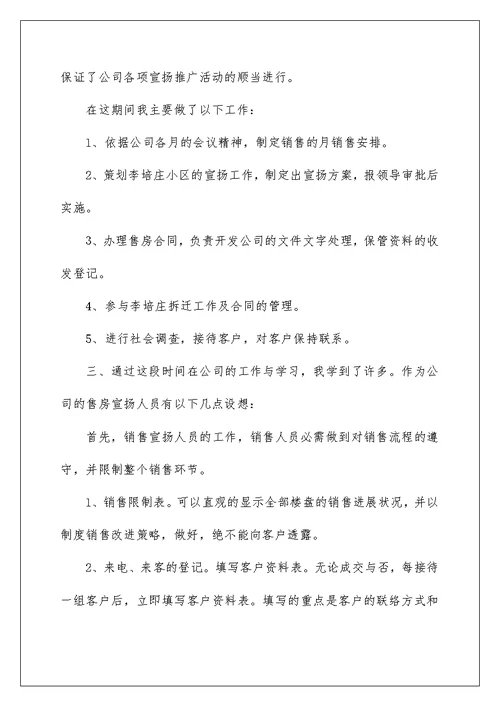 保证了公司各项宣扬推广活动的顺当进行。

在这期间我主要做了以下工作：

1、依据公司各月的会议精神，制定销售的月销售安排。

2、策划李培庄小区的宣扬工作，制定出宣扬方案，报领导审批后实施。

3、办理售房合同，负责开发公司的文件文字处理，保管资料的收发登记。

4、参与李培庄拆迁工作及合同的管理。

5、进行社会调查，接待客户，对客户保持联系。

三、通过这段时间在公司的工作与学习，我学到了许多。作为公司的售房宣扬人员有以下几点设想：

首先，销售宣扬人员的工作，销售人员必需做到对销售流程的遵守，并限制整个销售环节。

1、销售限制表。可以直观的显示全部楼盘的销售进展状况，并以制度销售改进策略，做好，绝不能向客户透露。

2、来电、来客的登记。填写客户资料表。无论成交与否，每接待一组客户后，立即填写客户资料表。填写的重点是客户的联络方式和